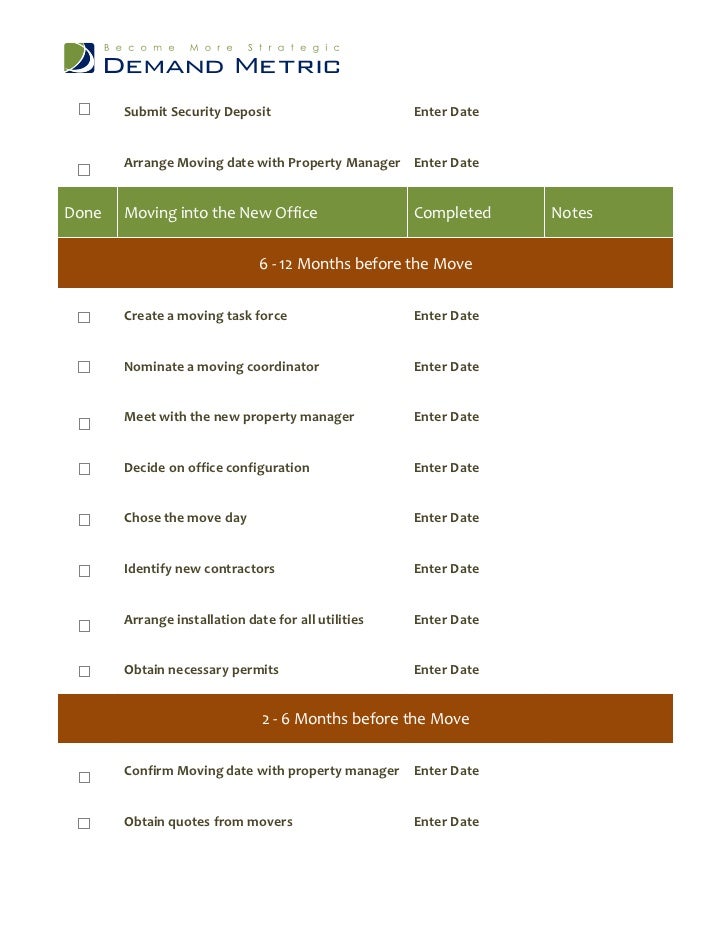 Become More Strategic
DEMAND METRIC

| ☐ | Submit Security Deposit | Enter Date | |
|---|---|---|---|
| ☐ | Arrange Moving date with Property Manager | Enter Date | |
| Done | Moving into the New Office | Completed | Notes |
| 6 - 12 Months before the Move | | | |
| ☐ | Create a moving task force | Enter Date | |
| ☐ | Nominate a moving coordinator | Enter Date | |
| ☐ | Meet with the new property manager | Enter Date | |
| ☐ | Decide on office configuration | Enter Date | |
| ☐ | Chose the move day | Enter Date | |
| ☐ | Identify new contractors | Enter Date | |
| ☐ | Arrange installation date for all utilities | Enter Date | |
| ☐ | Obtain necessary permits | Enter Date | |
| 2 - 6 Months before the Move | | | |
| ☐ | Confirm Moving date with property manager | Enter Date | |
| ☐ | Obtain quotes from movers | Enter Date | |